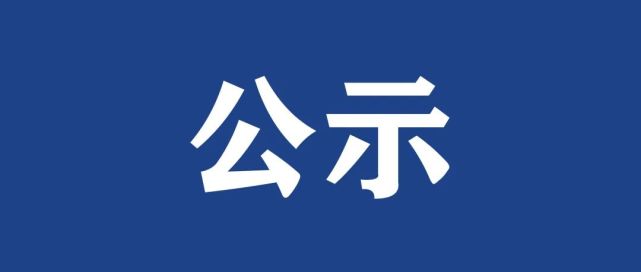 公示